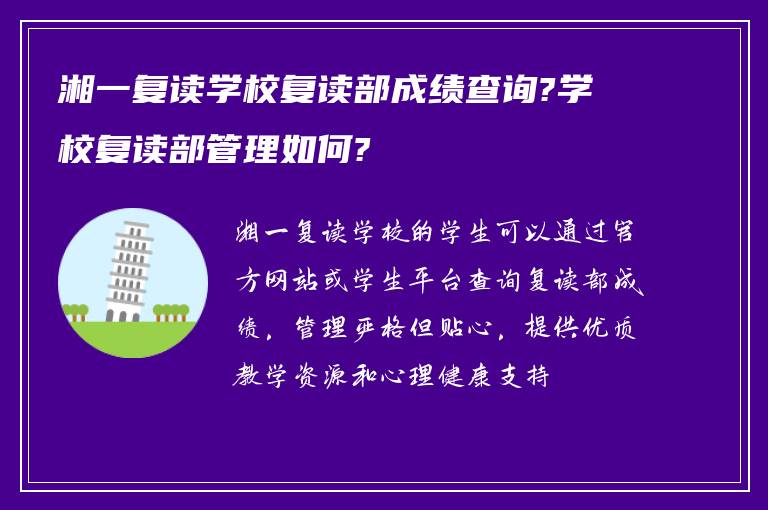 湘一复读学校复读部成绩查询?学校复读部管理如何?

湘一复读学校的学生可以通过官方网站或学生平台查询复读部成绩，管理严格但贴心，提供优质教学资源和心理健康支持